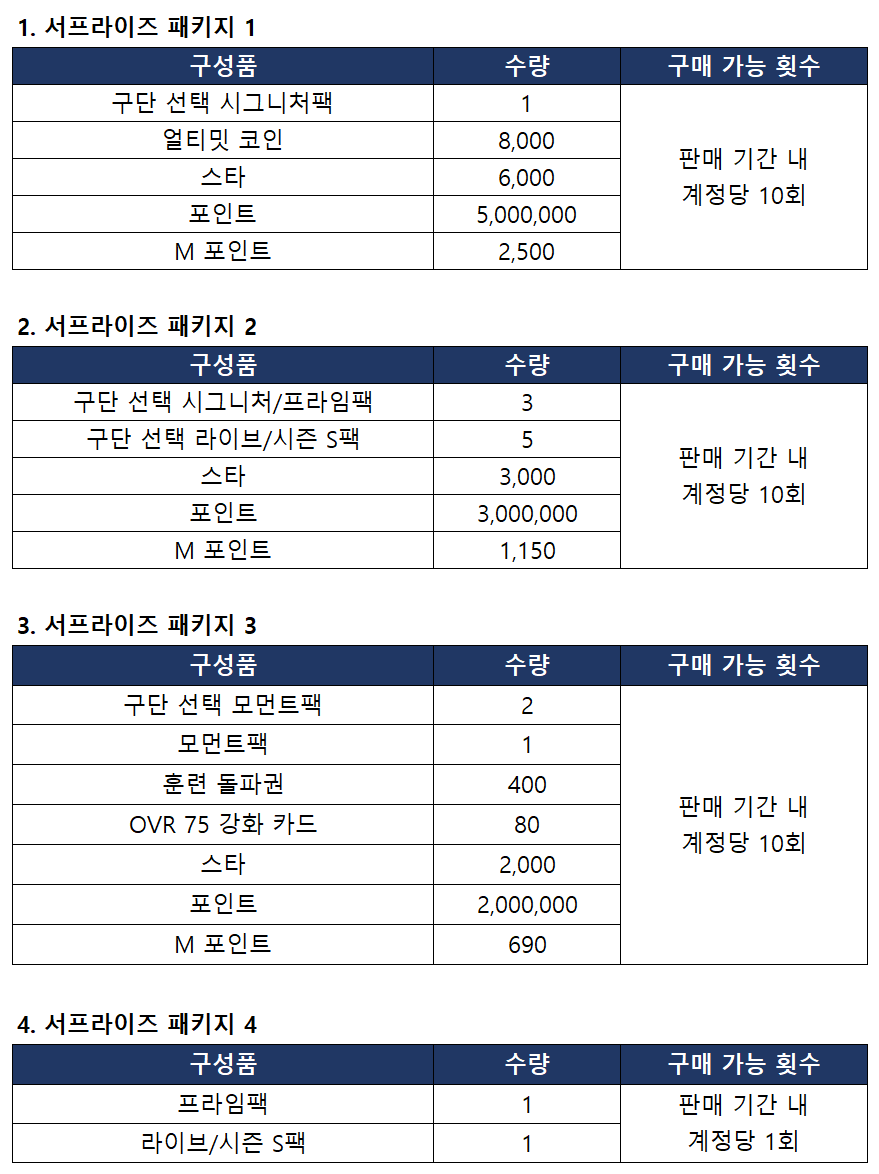 1. 서프라이즈 패키지 1

| 구성품 | 수량 | 구매 가능 횟수 |
|---|---|---|
| 구단 선택 시그니처팩 | 1 | 판매 기간 내 계정당 10회 |
| 얼티밋 코인 | 8,000 | |
| 스타 | 6,000 | |
| 포인트 | 5,000,000 | |
| M 포인트 | 2,500 | |

2. 서프라이즈 패키지 2

| 구성품 | 수량 | 구매 가능 횟수 |
|---|---|---|
| 구단 선택 시그니처/프라임팩 | 3 | 판매 기간 내 계정당 10회 |
| 구단 선택 라이브/시즌 S팩 | 5 | |
| 스타 | 3,000 | |
| 포인트 | 3,000,000 | |
| M 포인트 | 1,150 | |

3. 서프라이즈 패키지 3

| 구성품 | 수량 | 구매 가능 횟수 |
|---|---|---|
| 구단 선택 모먼트팩 | 2 | 판매 기간 내 계정당 10회 |
| 모먼트팩 | 1 | |
| 훈련 돌파권 | 400 | |
| OVR 75 강화 카드 | 80 | |
| 스타 | 2,000 | |
| 포인트 | 2,000,000 | |
| M 포인트 | 690 | |

4. 서프라이즈 패키지 4

| 구성품 | 수량 | 구매 가능 횟수 |
|---|---|---|
| 프라임팩 | 1 | 판매 기간 내 계정당 1회 |
| 라이브/시즌 S팩 | 1 | |